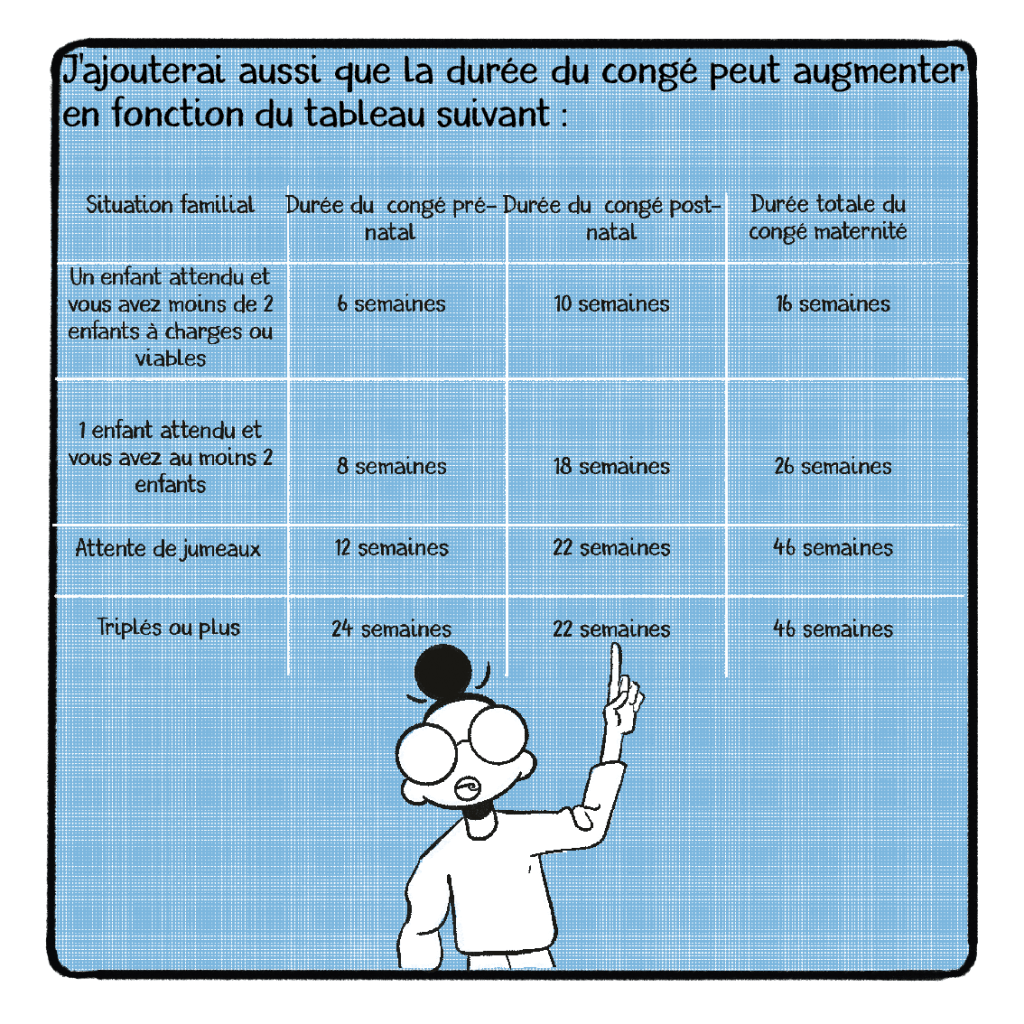 J'ajouterai aussi que la durée du congé peut augmenter en fonction du tableau suivant :

| Situation familial | Durée du congé pré-natal | Durée du congé post-natal | Durée totale du congé maternité |
|---|---|---|---|
| Un enfant attendu et vous avez moins de 2 enfants à charges ou viables | 6 semaines | 10 semaines | 16 semaines |
| 1 enfant attendu et vous avez au moins 2 enfants | 8 semaines | 18 semaines | 26 semaines |
| Attente de jumeaux | 12 semaines | 22 semaines | 46 semaines |
| Triplés ou plus | 24 semaines | 22 semaines | 46 semaines |